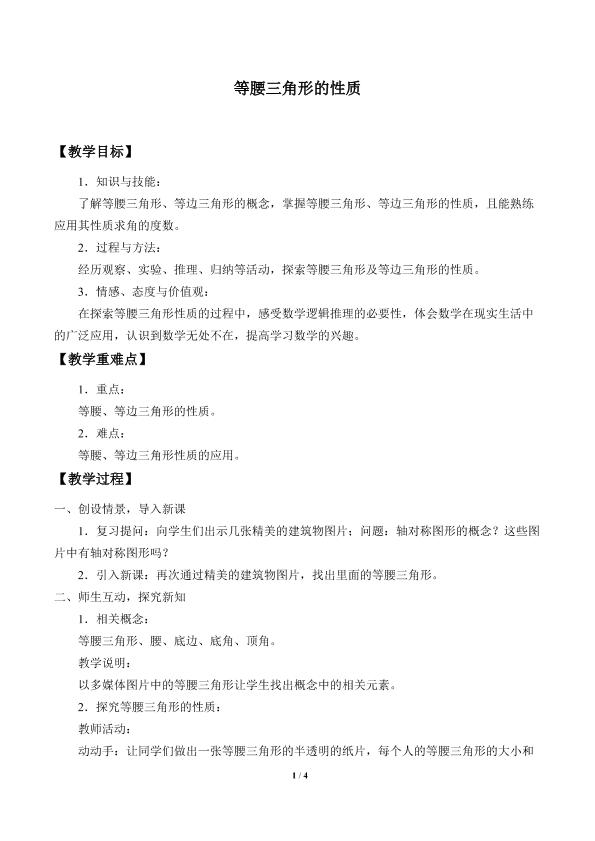 等腰三角形的性质

【教学目标】

1．知识与技能：

了解等腰三角形、等边三角形的概念，掌握等腰三角形、等边三角形的性质，且能熟练应用其性质求角的度数。

2．过程与方法：

经历观察、实验、推理、归纳等活动，探索等腰三角形及等边三角形的性质。

3．情感、态度与价值观：

在探索等腰三角形性质的过程中，感受数学逻辑推理的必要性，体会数学在现实生活中的广泛应用，认识到数学无处不在，提高学习数学的兴趣。

【教学重难点】

1．重点：

等腰、等边三角形的性质。

2．难点：

等腰、等边三角形性质的应用。

【教学过程】

一、创设情景，导入新课

1．复习提问：向学生们出示几张精美的建筑物图片；问题：轴对称图形的概念？这些图片中有轴对称图形吗？

2．引入新课：再次通过精美的建筑物图片，找出里面的等腰三角形。

二、师生互动，探究新知

1．相关概念：

等腰三角形、腰、底边、底角、顶角。

教学说明：

以多媒体图片中的等腰三角形让学生找出概念中的相关元素。

2．探究等腰三角形的性质：

教师活动：

动动手：让同学们做出一张等腰三角形的半透明的纸片，每个人的等腰三角形的大小和

1 / 4